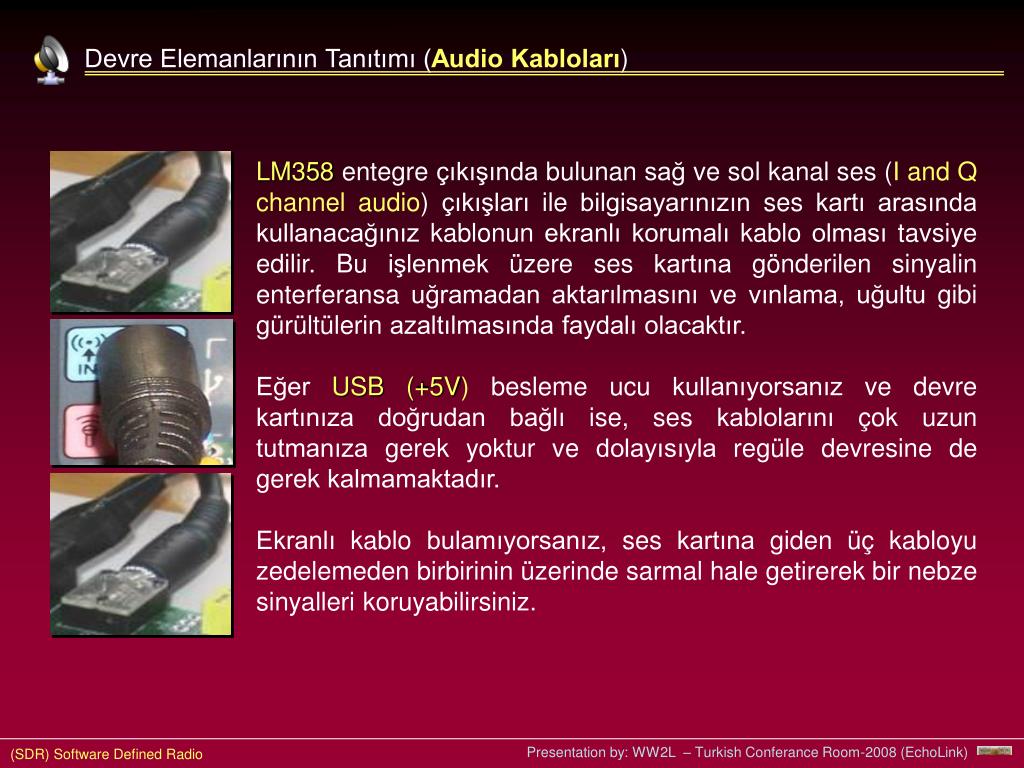 Devre Elemanlarının Tanıtımı (Audio Kabloları)

LM358 entegre çıkışında bulunan sağ ve sol kanal ses (I and Q channel audio) çıkışları ile bilgisayarınızın ses kartı arasında kullanacağınız kablonun ekranlı korumalı kablo olması tavsiye edilir. Bu işlenmek üzere ses kartına gönderilen sinyalin enterferansa uğramadan aktarılmasını ve vınlama, uğultu gibi gürültülerin azaltılmasında faydalı olacaktır.

Eğer USB (+5V) besleme ucu kullanıyorsanız ve devre kartınıza doğrudan bağlı ise, ses kablolarını çok uzun tutmanıza gerek yoktur ve dolayısıyla regüle devresine de gerek kalmamaktadır.

Ekranlı kablo bulamıyorsanız, ses kartına giden üç kabloyu zedelemeden birbirinin üzerinde sarmal hale getirerek bir nebze sinyalleri koruyabilirsiniz.

(SDR) Software Defined Radio

Presentation by: WW2L – Turkish Conferance Room-2008 (EchoLink)